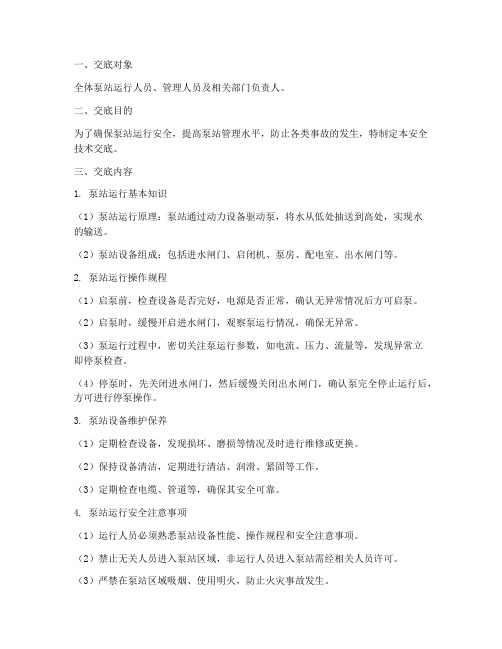 一、交底对象

全体泵站运行人员、管理人员及相关部门负责人。

二、交底目的

为了确保泵站运行安全，提高泵站管理水平，防止各类事故的发生，特制定本安全技术交底。

三、交底内容

1. 泵站运行基本知识

（1）泵站运行原理：泵站通过动力设备驱动泵，将水从低处抽送到高处，实现水的输送。

（2）泵站设备组成：包括进水闸门、启闭机、泵房、配电室、出水闸门等。

2. 泵站运行操作规程

（1）启泵前，检查设备是否完好，电源是否正常，确认无异常情况后方可启泵。

（2）启泵时，缓慢开启进水闸门，观察泵运行情况，确保无异常。

（3）泵运行过程中，密切关注泵运行参数，如电流、压力、流量等，发现异常立即停泵检查。

（4）停泵时，先关闭进水闸门，然后缓慢关闭出水闸门，确认泵完全停止运行后，方可进行停泵操作。

3. 泵站设备维护保养

（1）定期检查设备，发现损坏、磨损等情况及时进行维修或更换。

（2）保持设备清洁，定期进行清洁、润滑、紧固等工作。

（3）定期检查电缆、管道等，确保其安全可靠。

4. 泵站运行安全注意事项

（1）运行人员必须熟悉泵站设备性能、操作规程和安全注意事项。

（2）禁止无关人员进入泵站区域，非运行人员进入泵站需经相关人员许可。

（3）严禁在泵站区域吸烟、使用明火，防止火灾事故发生。